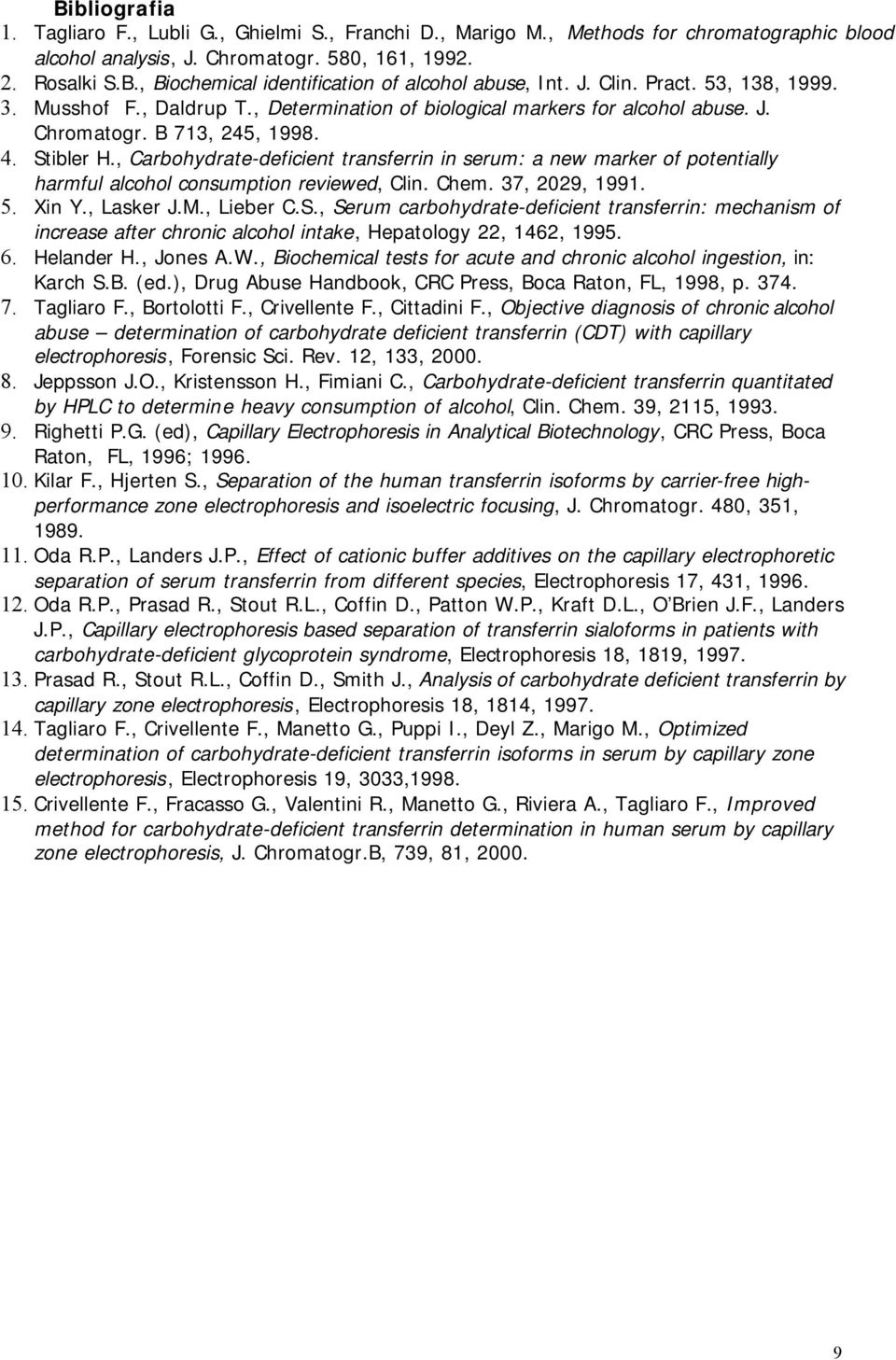 Bibliografia

1. Tagliaro F., Lubli G., Ghielmi S., Franchi D., Marigo M., Methods for chromatographic blood alcohol analysis, J. Chromatogr. 580, 161, 1992.
2. Rosalki S.B., Biochemical identification of alcohol abuse, Int. J. Clin. Pract. 53, 138, 1999.
3. Musshof F., Daldrup T., Determination of biological markers for alcohol abuse. J. Chromatogr. B 713, 245, 1998.
4. Stibler H., Carbohydrate-deficient transferrin in serum: a new marker of potentially harmful alcohol consumption reviewed, Clin. Chem. 37, 2029, 1991.
5. Xin Y., Lasker J.M., Lieber C.S., Serum carbohydrate-deficient transferrin: mechanism of increase after chronic alcohol intake, Hepatology 22, 1462, 1995.
6. Helander H., Jones A.W., Biochemical tests for acute and chronic alcohol ingestion, in: Karch S.B. (ed.), Drug Abuse Handbook, CRC Press, Boca Raton, FL, 1998, p. 374.
7. Tagliaro F., Bortolotti F., Crivellente F., Cittadini F., Objective diagnosis of chronic alcohol abuse – determination of carbohydrate deficient transferrin (CDT) with capillary electrophoresis, Forensic Sci. Rev. 12, 133, 2000.
8. Jeppsson J.O., Kristensson H., Fimiani C., Carbohydrate-deficient transferrin quantitated by HPLC to determine heavy consumption of alcohol, Clin. Chem. 39, 2115, 1993.
9. Righetti P.G. (ed), Capillary Electrophoresis in Analytical Biotechnology, CRC Press, Boca Raton, FL, 1996; 1996.
10. Kilar F., Hjerten S., Separation of the human transferrin isoforms by carrier-free high-performance zone electrophoresis and isoelectric focusing, J. Chromatogr. 480, 351, 1989.
11. Oda R.P., Landers J.P., Effect of cationic buffer additives on the capillary electrophoretic separation of serum transferrin from different species, Electrophoresis 17, 431, 1996.
12. Oda R.P., Prasad R., Stout R.L., Coffin D., Patton W.P., Kraft D.L., O'Brien J.F., Landers J.P., Capillary electrophoresis based separation of transferrin sialoforms in patients with carbohydrate-deficient glycoprotein syndrome, Electrophoresis 18, 1819, 1997.
13. Prasad R., Stout R.L., Coffin D., Smith J., Analysis of carbohydrate deficient transferrin by capillary zone electrophoresis, Electrophoresis 18, 1814, 1997.
14. Tagliaro F., Crivellente F., Manetto G., Puppi I., Deyl Z., Marigo M., Optimized determination of carbohydrate-deficient transferrin isoforms in serum by capillary zone electrophoresis, Electrophoresis 19, 3033,1998.
15. Crivellente F., Fracasso G., Valentini R., Manetto G., Riviera A., Tagliaro F., Improved method for carbohydrate-deficient transferrin determination in human serum by capillary zone electrophoresis, J. Chromatogr.B, 739, 81, 2000.

9